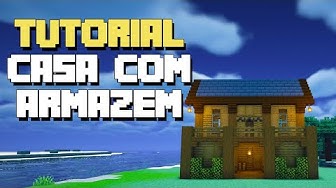 TUTORIAL
CASA COM
ARMAZEM